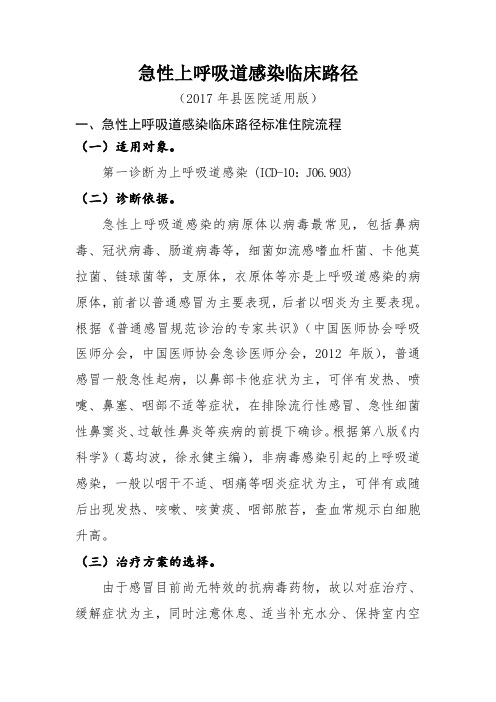 急性上呼吸道感染临床路径

（2017 年县医院适用版）

一、急性上呼吸道感染临床路径标准住院流程

（一）适用对象。

第一诊断为上呼吸道感染（ICD-10：J06.903）

（二）诊断依据。

急性上呼吸道感染的病原体以病毒最常见，包括鼻病毒、冠状病毒、肠道病毒等，细菌如流感嗜血杆菌、卡他莫拉菌、链球菌等，支原体，衣原体等亦是上呼吸道感染的病原体，前者以普通感冒为主要表现，后者以咽炎为主要表现。根据《普通感冒规范诊治的专家共识》（中国医师协会呼吸医师分会，中国医师协会急诊医师分会，2012 年版），普通感冒一般急性起病，以鼻部卡他症状为主，可伴有发热、喷嚏、鼻塞、咽部不适等症状，在排除流行性感冒、急性细菌性鼻窦炎、过敏性鼻炎等疾病的前提下确诊。根据第八版《内科学》（葛均波，徐永健主编），非病毒感染引起的上呼吸道感染，一般以咽干不适、咽痛等咽炎症状为主，可伴有或随后出现发热、咳嗽、咳黄痰、咽部脓苔，查血常规示白细胞升高。

（三）治疗方案的选择。

由于感冒目前尚无特效的抗病毒药物，故以对症治疗、缓解症状为主，同时注意休息、适当补充水分、保持室内空